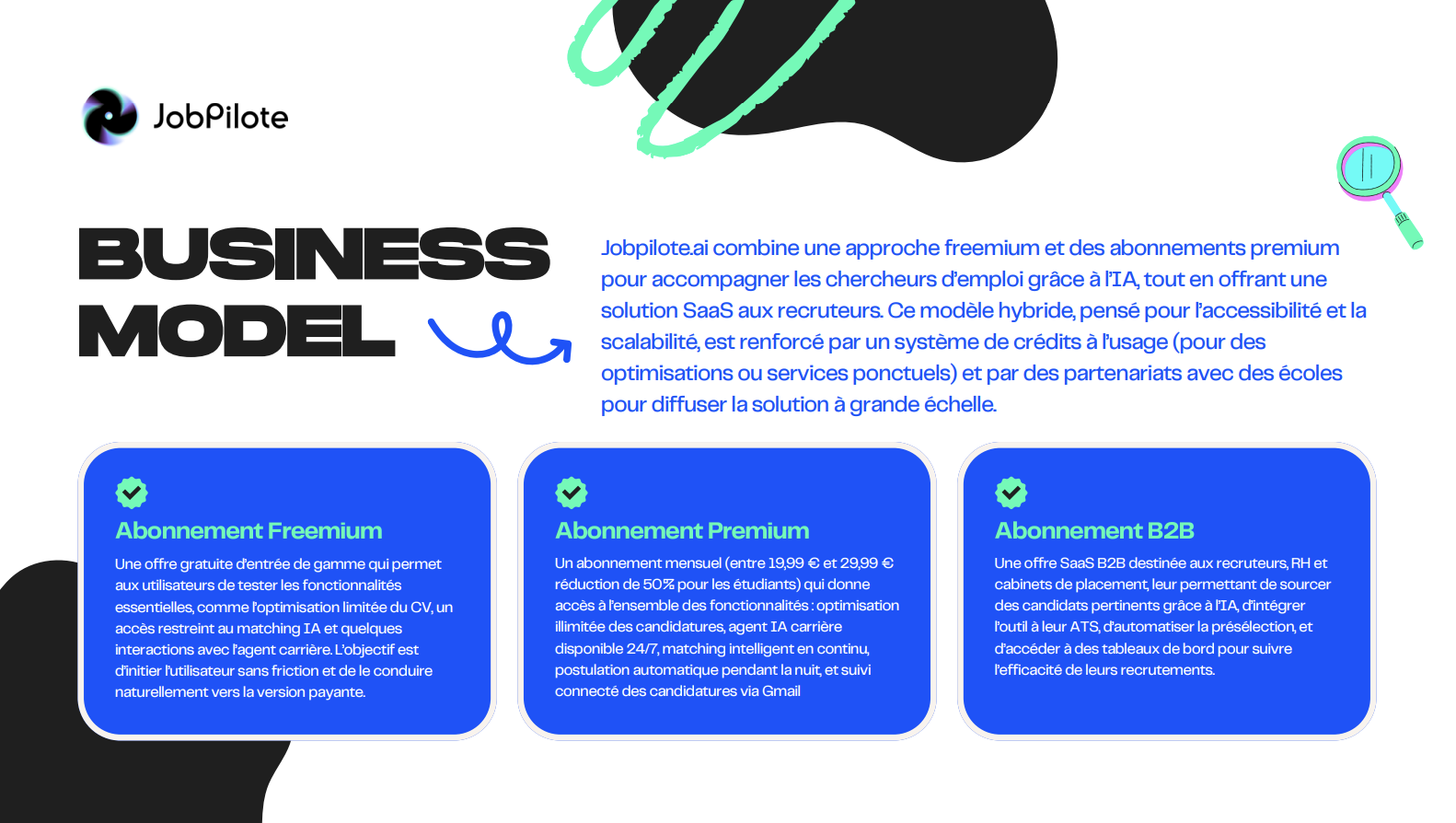 JobPilote

BUSINESS MODEL

Jobpilote.ai combine une approche freemium et des abonnements premium pour accompagner les chercheurs d'emploi grâce à l'IA, tout en offrant une solution SaaS aux recruteurs. Ce modèle hybride, pensé pour l'accessibilité et la scalabilité, est renforcé par un système de crédits à l'usage (pour des optimisations ou services ponctuels) et par des partenariats avec des écoles pour diffuser la solution à grande échelle.

Abonnement Freemium

Une offre gratuite d'entrée de gamme qui permet aux utilisateurs de tester les fonctionnalités essentielles, comme l'optimisation limitée du CV, un accès restreint au matching IA et quelques interactions avec l'agent carrière. L'objectif est d'initier l'utilisateur sans friction et de le conduire naturellement vers la version payante.

Abonnement Premium

Un abonnement mensuel (entre 19,99 € et 29,99 € réduction de 50% pour les étudiants) qui donne accès à l'ensemble des fonctionnalités : optimisation illimitée des candidatures, agent IA carrière disponible 24/7, matching intelligent en continu, postulation automatique pendant la nuit, et suivi connecté des candidatures via Gmail

Abonnement B2B

Une offre SaaS B2B destinée aux recruteurs, RH et cabinets de placement, leur permettant de sourcer des candidats pertinents grâce à l'IA, d'intégrer l'outil à leur ATS, d'automatiser la présélection, et d'accéder à des tableaux de bord pour suivre l'efficacité de leurs recrutements.